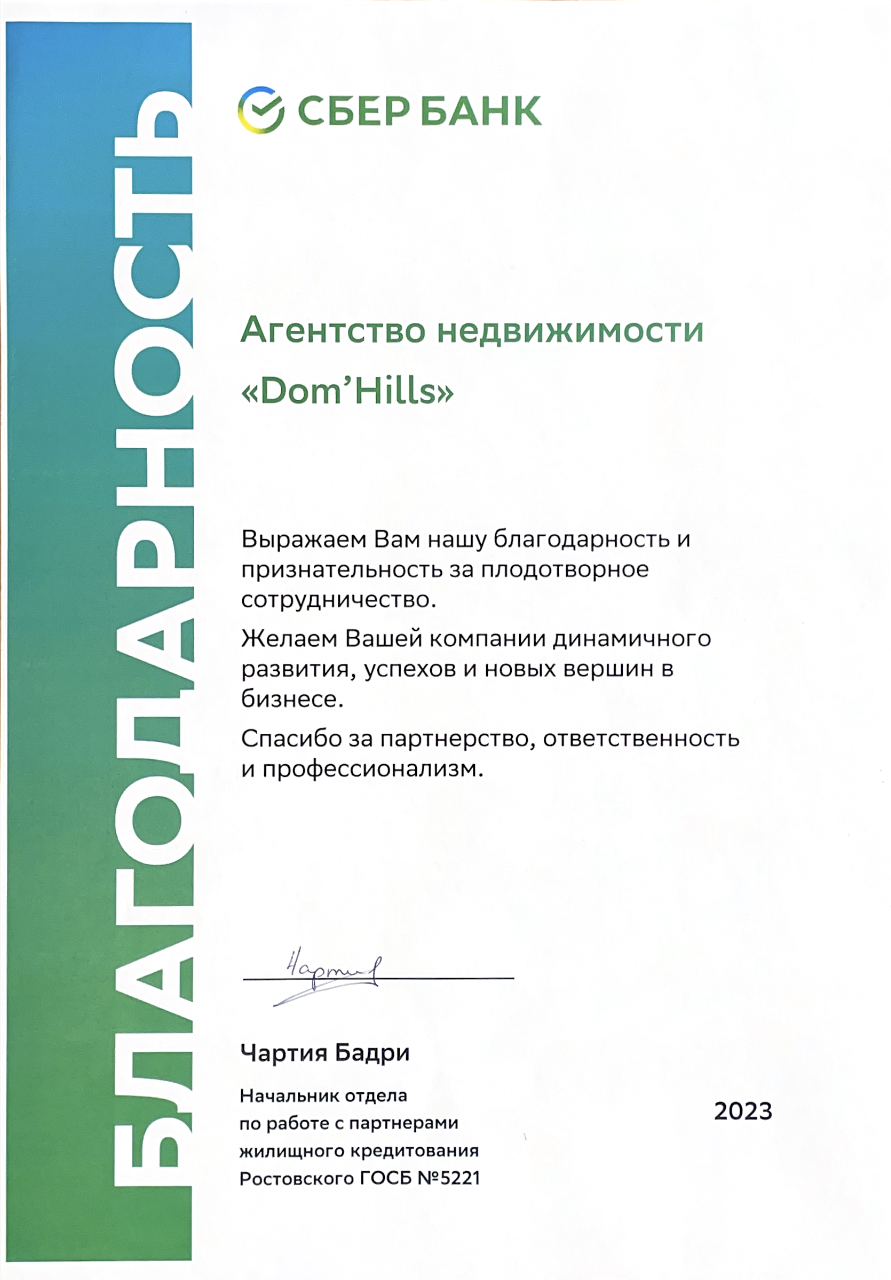 БЛАГОДАРНОСТЬ

СБЕР БАНК

Агентство недвижимости «Dom'Hills»

Выражаем Вам нашу благодарность и признательность за плодотворное сотрудничество.

Желаем Вашей компании динамичного развития, успехов и новых вершин в бизнесе.

Спасибо за партнерство, ответственность и профессионализм.

Чартия

Чартия Бадри

Начальник отдела по работе с партнерами жилищного кредитования Ростовского ГОСБ №5221

2023